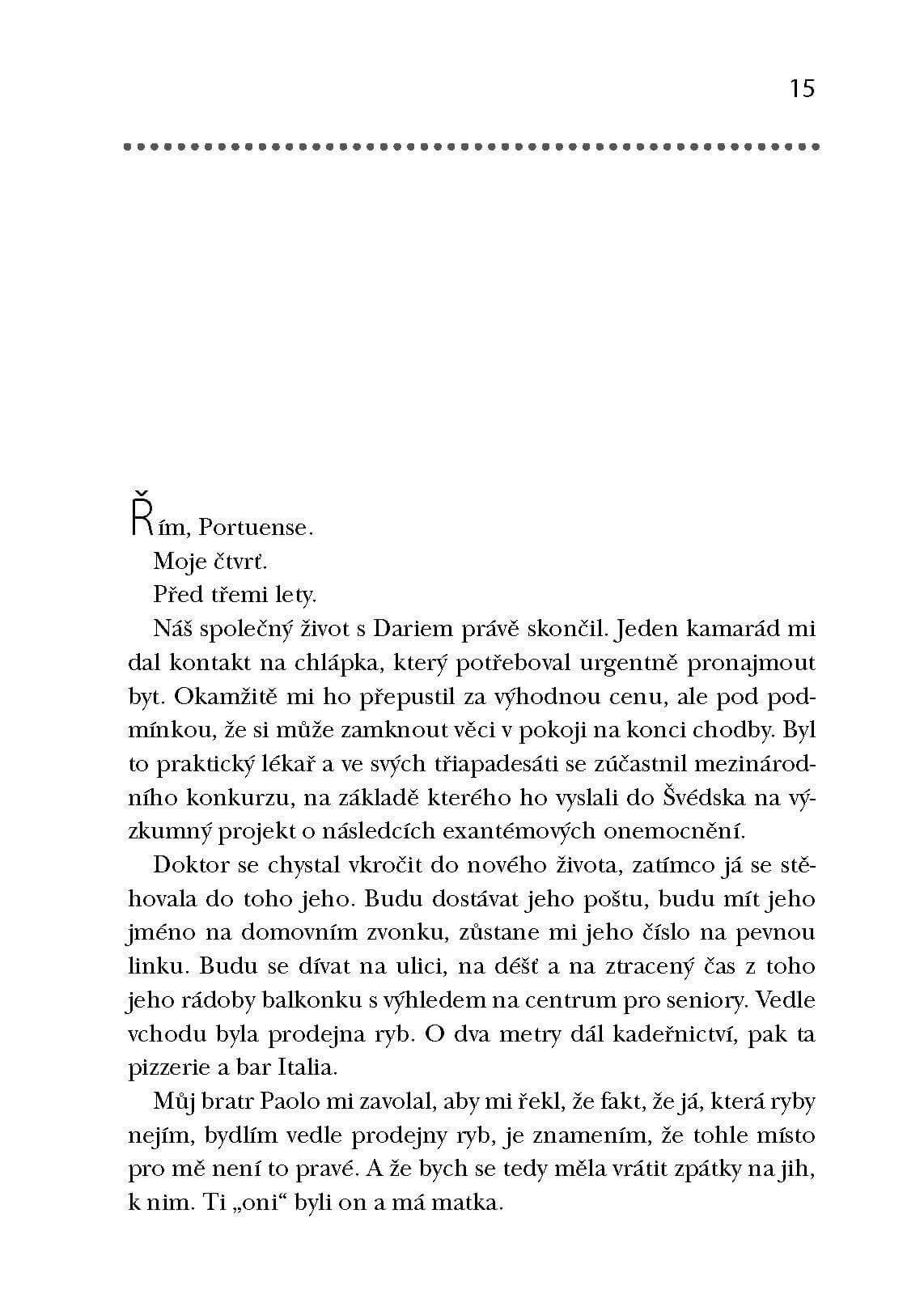 15

Řím, Portuense.

Moje čtvrť.

Před třemi lety.

Náš společný život s Dariem právě skončil. Jeden kamarád mi dal kontakt na chlápka, který potřeboval urgentně pronajmout byt. Okamžitě mi ho přepustil za výhodnou cenu, ale pod podmínkou, že si může zamknout věci v pokoji na konci chodby. Byl to praktický lékař a ve svých třiapadesáti se zúčastnil mezinárodního konkurzu, na základě kterého ho vyslali do Švédska na výzkumný projekt o následcích exantémových onemocnění.

Doktor se chystal vkročit do nového života, zatímco já se stěhovala do toho jeho. Budu dostávat jeho poštu, budu mít jeho jméno na domovním zvonku, zůstane mi jeho číslo na pevnou linku. Budu se dívat na ulici, na déšť a na ztracený čas z toho jeho rádoby balkonku s výhledem na centrum pro seniory. Vedle vchodu byla prodejna ryb. O dva metry dál kadeřnictví, pak ta pizzerie a bar Italia.

Můj bratr Paolo mi zavolal, aby mi řekl, že fakt, že já, která ryby nejím, bydlím vedle prodejny ryb, je znamením, že tohle místo pro mě není to pravé. A že bych se tedy měla vrátit zpátky na jih, k nim. Ti „oni“ byli on a má matka.